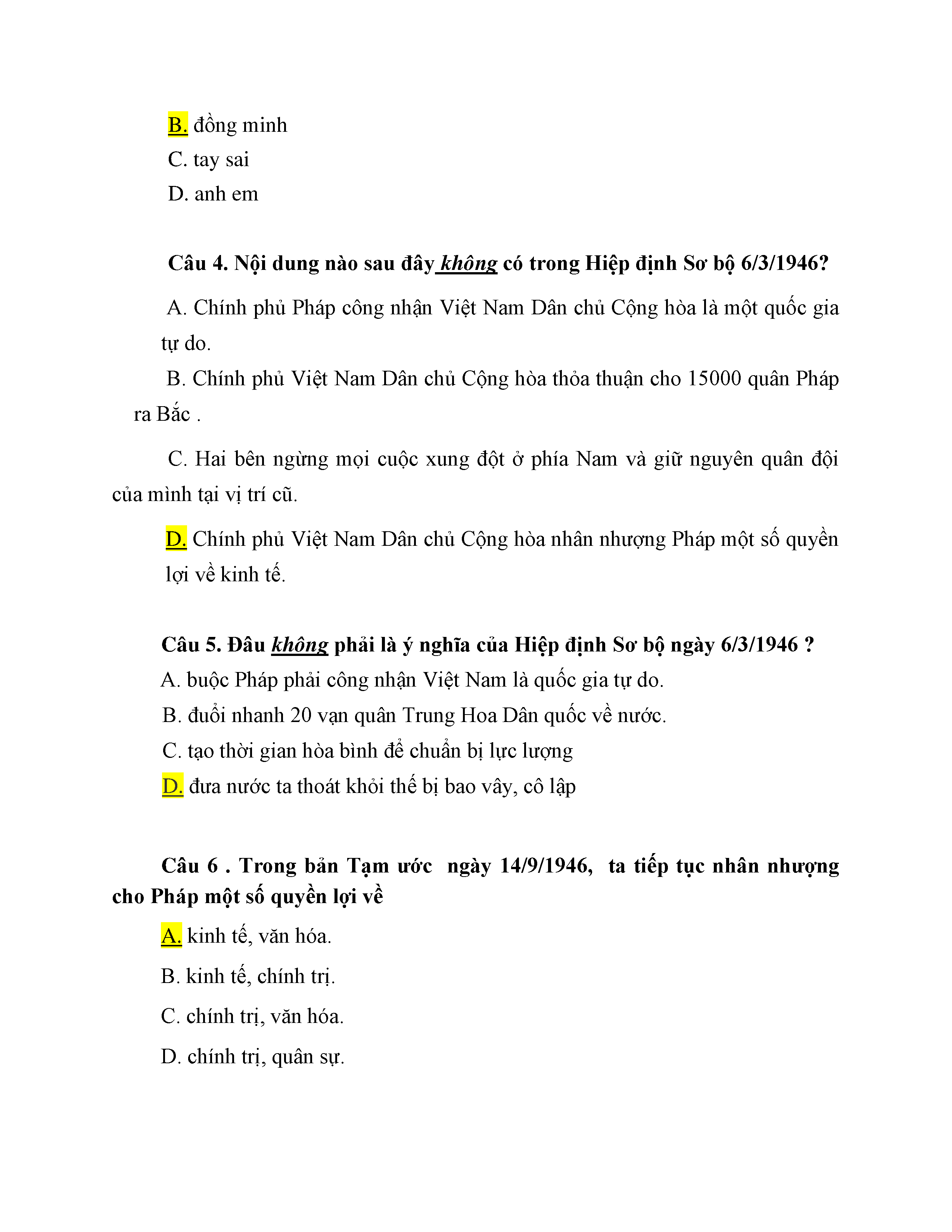 B. đồng minh
C. tay sai
D. anh em

Câu 4. Nội dung nào sau đây không có trong Hiệp định Sơ bộ 6/3/1946?

A. Chính phủ Pháp công nhận Việt Nam Dân chủ Cộng hòa là một quốc gia tự do.

B. Chính phủ Việt Nam Dân chủ Cộng hòa thỏa thuận cho 15000 quân Pháp ra Bắc .

C. Hai bên ngừng mọi cuộc xung đột ở phía Nam và giữ nguyên quân đội của mình tại vị trí cũ.

D. Chính phủ Việt Nam Dân chủ Cộng hòa nhân nhượng Pháp một số quyền lợi về kinh tế.

Câu 5. Đâu không phải là ý nghĩa của Hiệp định Sơ bộ ngày 6/3/1946 ?
A. buộc Pháp phải công nhận Việt Nam là quốc gia tự do.
B. đuổi nhanh 20 vạn quân Trung Hoa Dân quốc về nước.
C. tạo thời gian hòa bình để chuẩn bị lực lượng
D. đưa nước ta thoát khỏi thế bị bao vây, cô lập

Câu 6 . Trong bản Tạm ước ngày 14/9/1946, ta tiếp tục nhân nhượng cho Pháp một số quyền lợi về

A. kinh tế, văn hóa.

B. kinh tế, chính trị.

C. chính trị, văn hóa.

D. chính trị, quân sự.